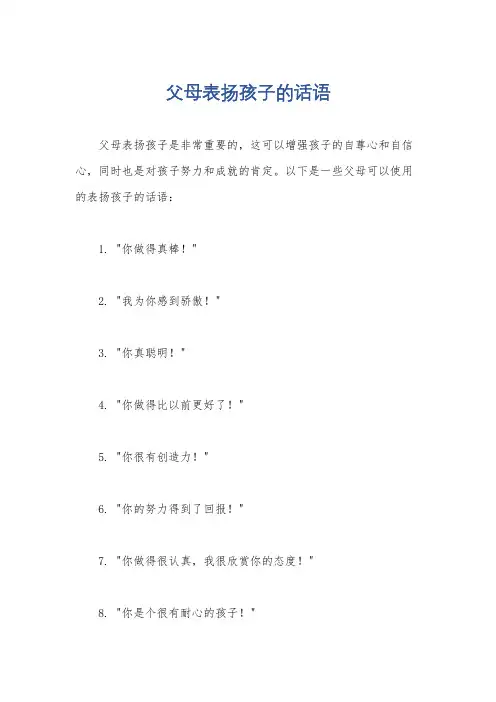 父母表扬孩子的话语

父母表扬孩子是非常重要的，这可以增强孩子的自尊心和自信心，同时也是对孩子努力和成就的肯定。以下是一些父母可以使用的表扬孩子的话语：

1. "你做得真棒！"

2. "我为你感到骄傲！"

3. "你真聪明！"

4. "你做得比以前更好了！"

5. "你很有创造力！"

6. "你的努力得到了回报！"

7. "你做得很认真，我很欣赏你的态度！"

8. "你是个很有耐心的孩子！"